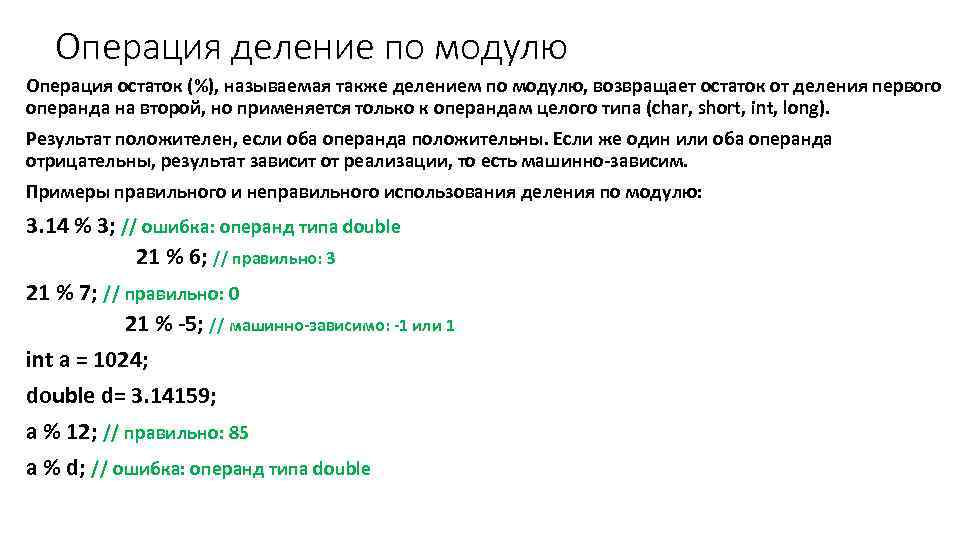 Операция деление по модулю

Операция остаток (%), называемая также делением по модулю, возвращает остаток от деления первого операнда на второй, но применяется только к операндам целого типа (char, short, int, long).

Результат положителен, если оба операнда положительны. Если же один или оба операнда отрицательны, результат зависит от реализации, то есть машинно-зависим.

Примеры правильного и неправильного использования деления по модулю:

3.14 % 3; // ошибка: операнд типа double

21 % 6; // правильно: 3

21 % 7; // правильно: 0

21 % -5; // машинно-зависимо: -1 или 1

int a = 1024;

double d= 3.14159;

a % 12; // правильно: 85

a % d; // ошибка: операнд типа double